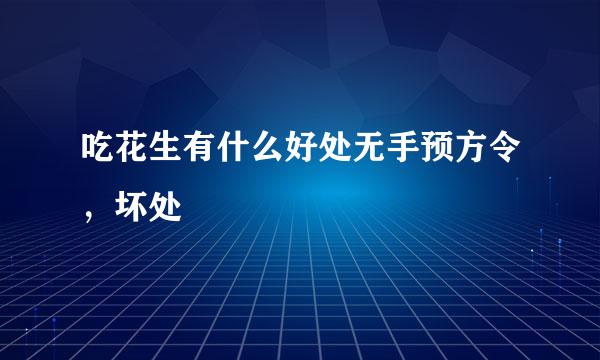 吃花生有什么好处无手预方令，坏处